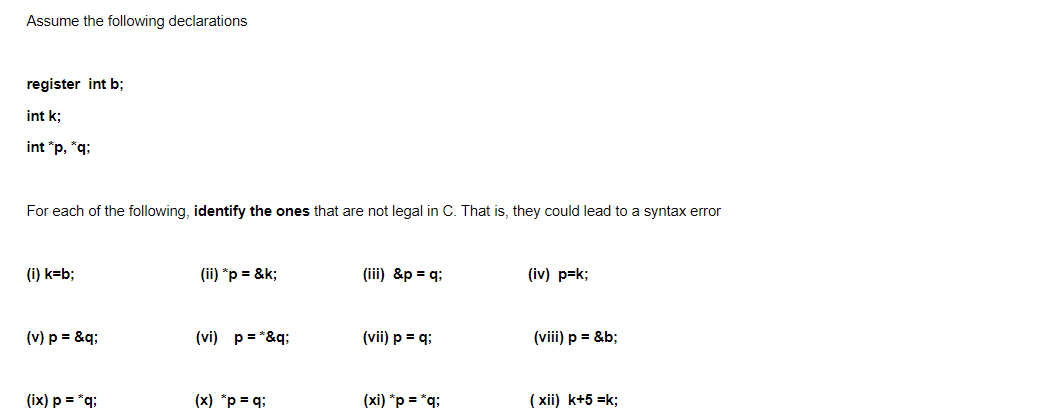 Assume the following declarations

register int b;

int k;

int *p, *q;

For each of the following, identify the ones that are not legal in C. That is, they could lead to a syntax error

(i) k=b;

(ii) *p = &k;

(iii) &p = q;

(iv) p=k;

(v) p = &q;

(vi) p = *&q;

(vii) p = q;

(viii) p = &b;

(ix) p = *q;

(x) *p = q;

(xi) *p = *q;

( xii) k+5 =k;